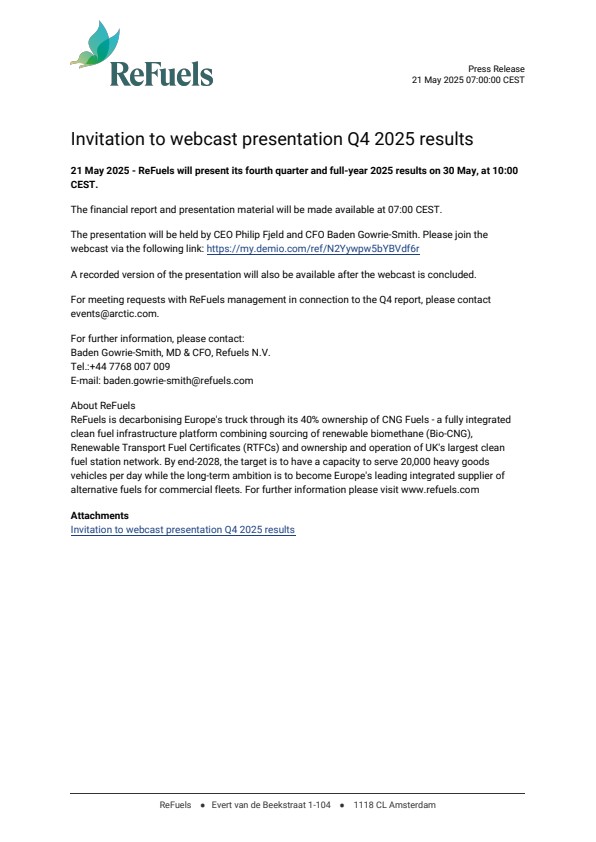 ReFuels

Press Release
21 May 2025 07:00:00 CEST

Invitation to webcast presentation Q4 2025 results

21 May 2025 - ReFuels will present its fourth quarter and full-year 2025 results on 30 May, at 10:00 CEST.

The financial report and presentation material will be made available at 07:00 CEST.

The presentation will be held by CEO Philip Fjeld and CFO Baden Gowrie-Smith. Please join the webcast via the following link: https://my.demio.com/ref/N2Yywpw5bYBVdf6r

A recorded version of the presentation will also be available after the webcast is concluded.

For meeting requests with ReFuels management in connection to the Q4 report, please contact events@arctic.com.

For further information, please contact:
Baden Gowrie-Smith, MD & CFO, Refuels N.V.
Tel.:+44 7768 007 009
E-mail: baden.gowrie-smith@refuels.com

About ReFuels
ReFuels is decarbonising Europe's truck through its 40% ownership of CNG Fuels - a fully integrated clean fuel infrastructure platform combining sourcing of renewable biomethane (Bio-CNG), Renewable Transport Fuel Certificates (RTFCs) and ownership and operation of UK's largest clean fuel station network. By end-2028, the target is to have a capacity to serve 20,000 heavy goods vehicles per day while the long-term ambition is to become Europe's leading integrated supplier of alternative fuels for commercial fleets. For further information please visit www.refuels.com

Attachments
Invitation to webcast presentation Q4 2025 results

ReFuels • Evert van de Beekstraat 1-104 • 1118 CL Amsterdam